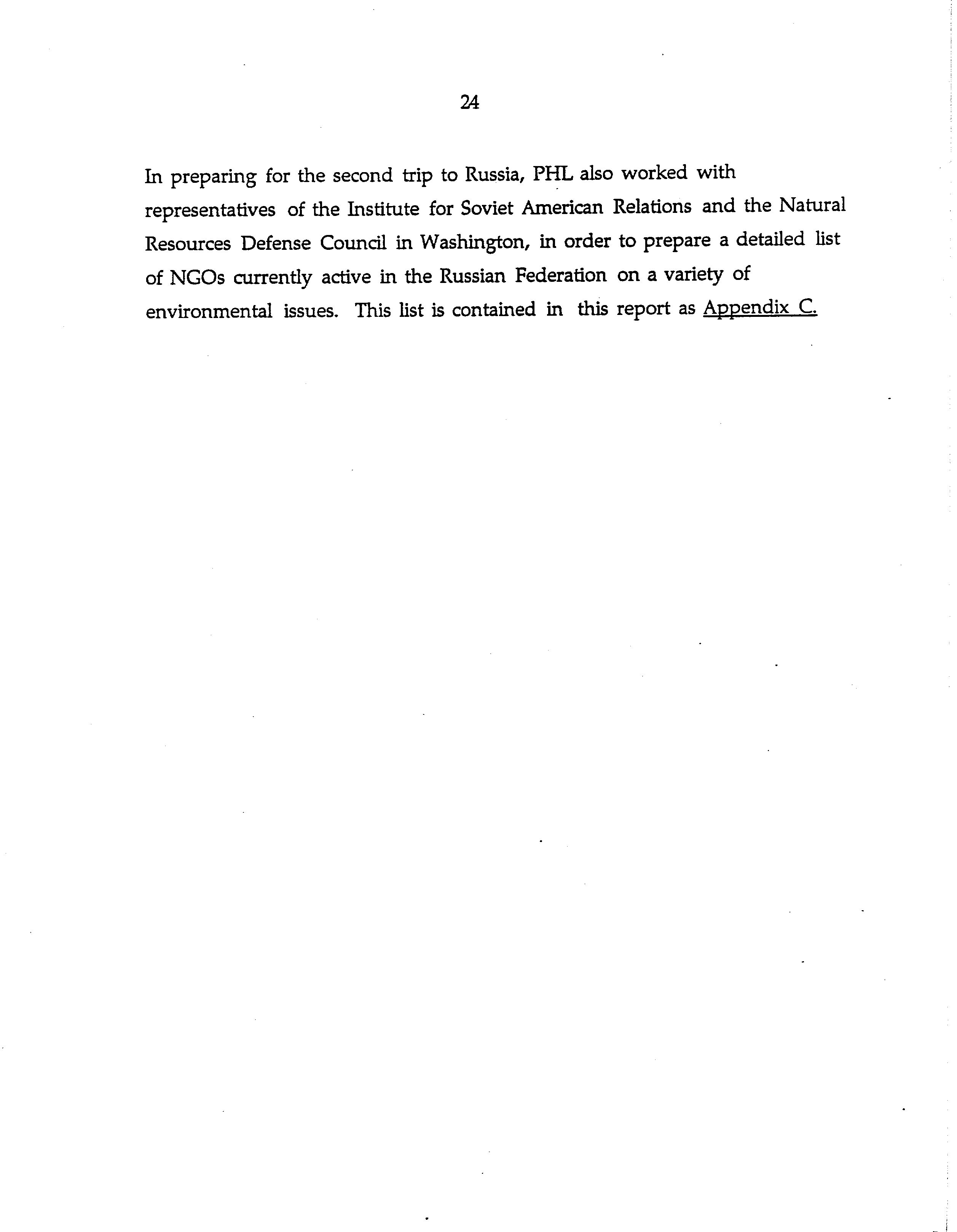 24

In preparing for the second trip to Russia, PHL also worked with representatives of the Institute for Soviet American Relations and the Natural Resources Defense Council in Washington, in order to prepare a detailed list of NGOs currently active in the Russian Federation on a variety of environmental issues. This list is contained in this report as Appendix C.